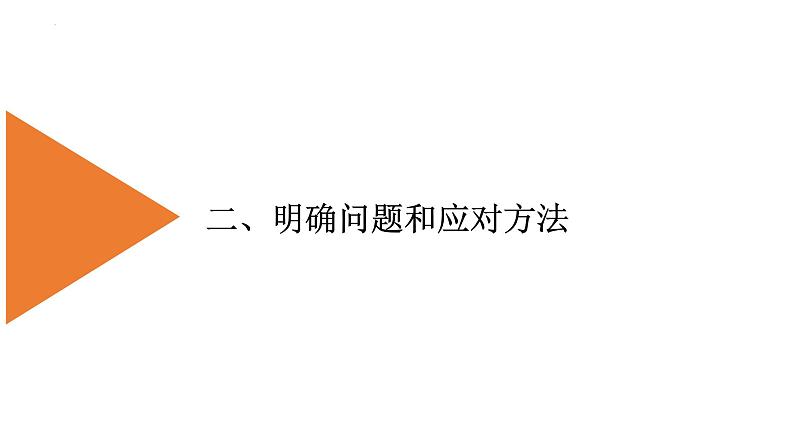 二、明确问题和应对方法